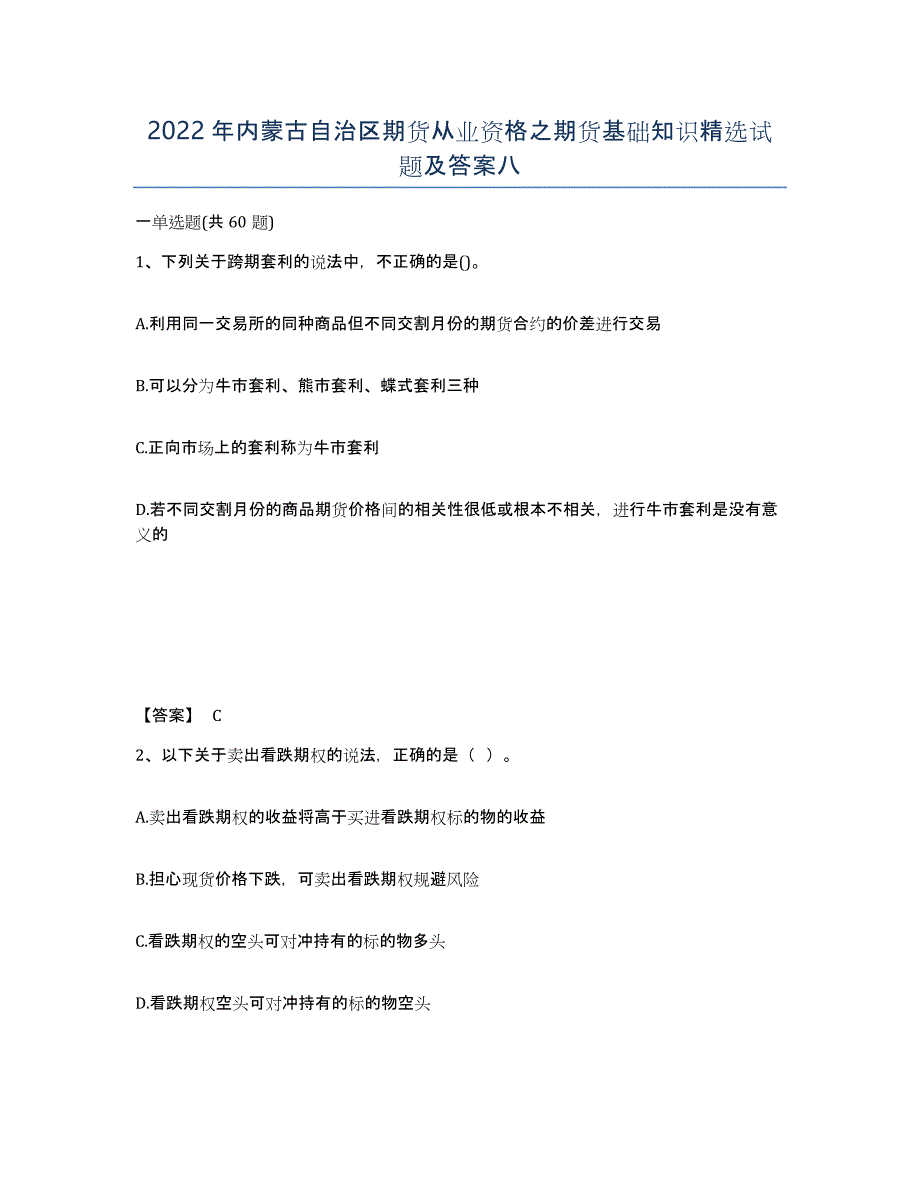 2022年内蒙古自治区期货从业资格之期货基础知识精选试题及答案八

一单选题(共60题)

1、下列关于跨期套利的说法中，不正确的是()。

A.利用同一交易所的同种商品但不同交割月份的期货合约的价差进行交易

B.可以分为牛市套利、熊市套利、蝶式套利三种

C.正向市场上的套利称为牛市套利

D.若不同交割月份的商品期货价格间的相关性很低或根本不相关，进行牛市套利是没有意义的

【答案】 C

2、以下关于卖出看跌期权的说法，正确的是（ ）。

A.卖出看跌期权的收益将高于买进看跌期权标的物的收益

B.担心现货价格下跌，可卖出看跌期权规避风险

C.看跌期权的空头可对冲持有的标的物多头

D.看跌期权空头可对冲持有的标的物空头